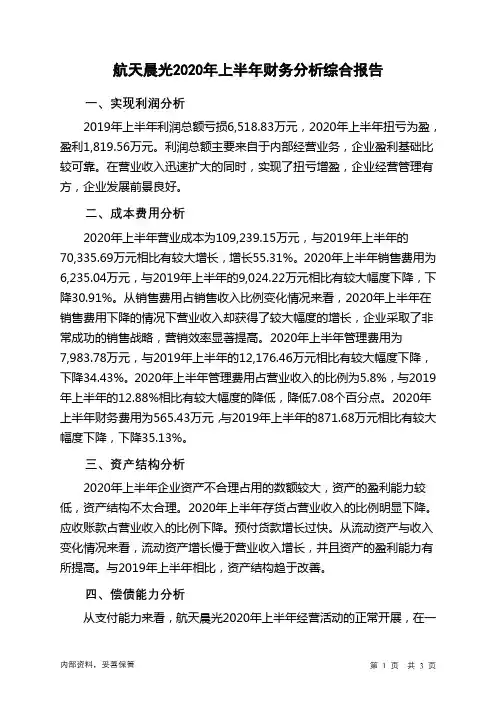 航天晨光2020年上半年财务分析综合报告

一、实现利润分析

2019年上半年利润总额亏损6,518.83万元，2020年上半年扭亏为盈，盈利1,819.56万元。利润总额主要来自于内部经营业务，企业盈利基础比较可靠。在营业收入迅速扩大的同时，实现了扭亏增盈，企业经营管理有方，企业发展前景良好。

二、成本费用分析

2020年上半年营业成本为109,239.15万元，与2019年上半年的70,335.69万元相比有较大增长，增长55.31%。2020年上半年销售费用为6,235.04万元，与2019年上半年的9,024.22万元相比有较大幅度下降，下降30.91%。从销售费用占销售收入比例变化情况来看，2020年上半年在销售费用下降的情况下营业收入却获得了较大幅度的增长，企业采取了非常成功的销售战略，营销效率显著提高。2020年上半年管理费用为7,983.78万元，与2019年上半年的12,176.46万元相比有较大幅度下降，下降34.43%。2020年上半年管理费用占营业收入的比例为5.8%，与2019年上半年的12.88%相比有较大幅度的降低，降低7.08个百分点。2020年上半年财务费用为565.43万元，与2019年上半年的871.68万元相比有较大幅度下降，下降35.13%。

三、资产结构分析

2020年上半年企业资产不合理占用的数额较大，资产的盈利能力较低，资产结构不太合理。2020年上半年存货占营业收入的比例明显下降。应收账款占营业收入的比例下降。预付货款增长过快。从流动资产与收入变化情况来看，流动资产增长慢于营业收入增长，并且资产的盈利能力有所提高。与2019年上半年相比，资产结构趋于改善。

四、偿债能力分析

从支付能力来看，航天晨光2020年上半年经营活动的正常开展，在一

内部资料，妥善保管

第 1 页 共 3 页